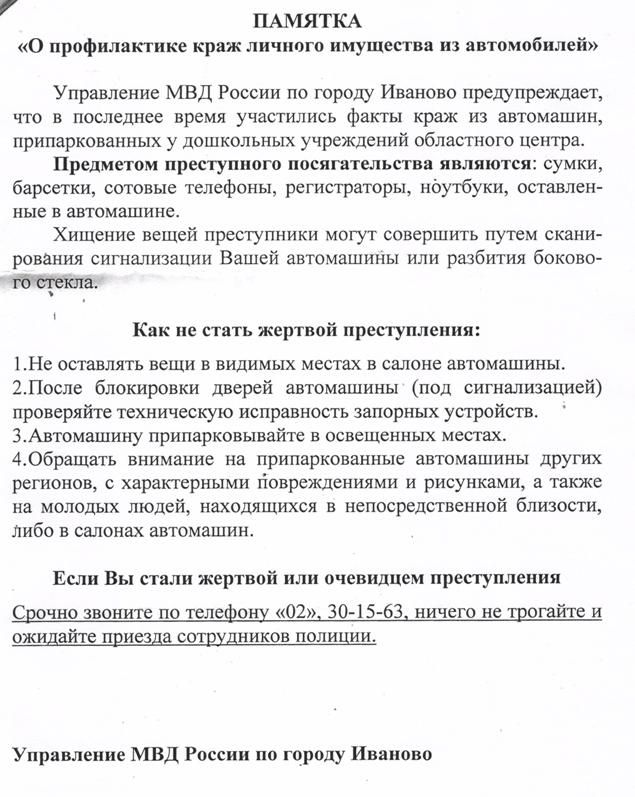 ПАМЯТКА
«О профилактике краж личного имущества из автомобилей»

Управление МВД России по городу Иваново предупреждает, что в последнее время участились факты краж из автомашин, припаркованных у дошкольных учреждений областного центра.

Предметом преступного посягательства являются: сумки, барсетки, сотовые телефоны, регистраторы, ноутбуки, оставленные в автомашине.

Хищение вещей преступники могут совершить путем сканирования сигнализации Вашей автомашины или разбития бокового стекла.

Как не стать жертвой преступления:

1.Не оставлять вещи в видимых местах в салоне автомашины.
2.После блокировки дверей автомашины (под сигнализацией) проверяйте техническую исправность запорных устройств.
3.Автомашину припарковывайте в освещенных местах.
4.Обращать внимание на припаркованные автомашины других регионов, с характерными повреждениями и рисунками, а также на молодых людей, находящихся в непосредственной близости, либо в салонах автомашин.

Если Вы стали жертвой или очевидцем преступления

Срочно звоните по телефону «02», 30-15-63, ничего не трогайте и ожидайте приезда сотрудников полиции.

Управление МВД России по городу Иваново